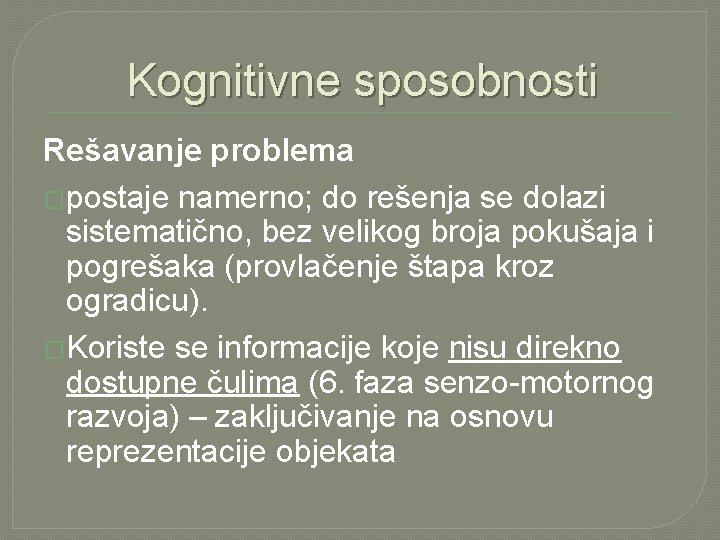 Kognitivne sposobnosti

Rešavanje problema

postaje namerno; do rešenja se dolazi sistematično, bez velikog broja pokušaja i pogrešaka (provlačenje štapa kroz ogradicu).

Koriste se informacije koje nisu direkno dostupne čulima (6. faza senzo-motornog razvoja) – zaključivanje na osnovu reprezentacije objekata